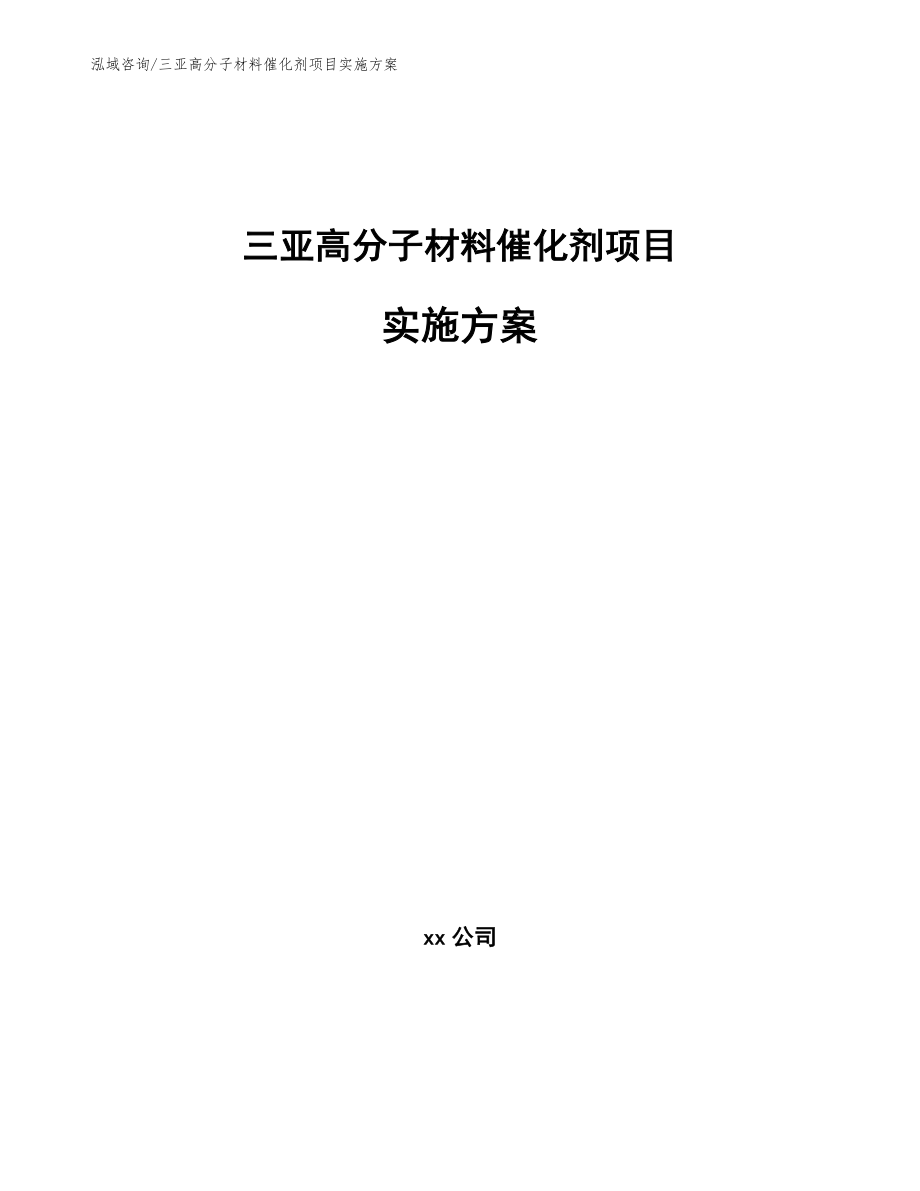 泓域咨询/三亚高分子材料催化剂项目实施方案

三亚高分子材料催化剂项目

实施方案

xx 公司